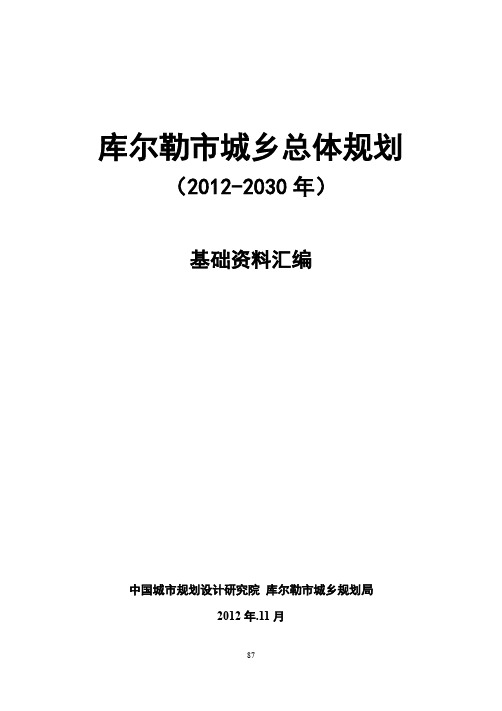 库尔勒市城乡总体规划

（2012-2030 年）

基础资料汇编

中国城市规划设计研究院 库尔勒市城乡规划局

2012 年.11 月

87